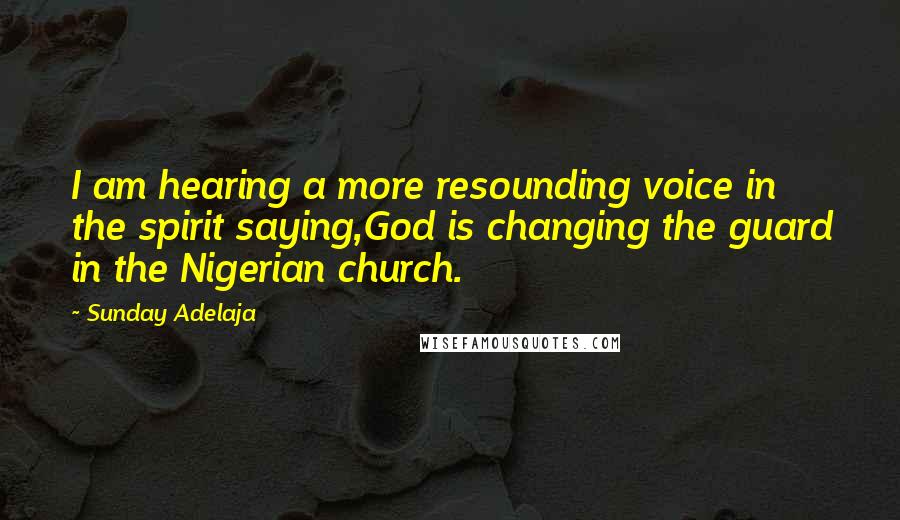 I am hearing a more resounding voice in the spirit saying,God is changing the guard in the Nigerian church.

~ Sunday Adelaja

WISEFAMOUSQUOTES.COM